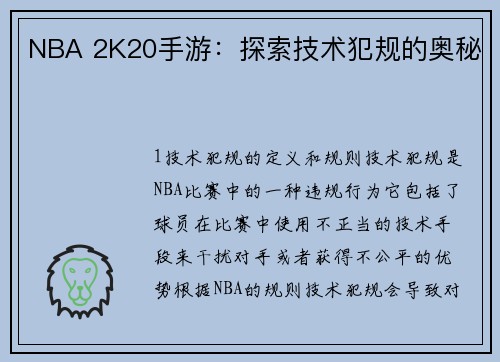 NBA 2K20手游：探索技术犯规的奥秘

1技术犯规的定义和规则技术犯规是NBA比赛中的一种违规行为它包括了球员在比赛中使用不正当的技术手段来干扰对手或者获得不公平的优势根据NBA的规则技术犯规会导致对